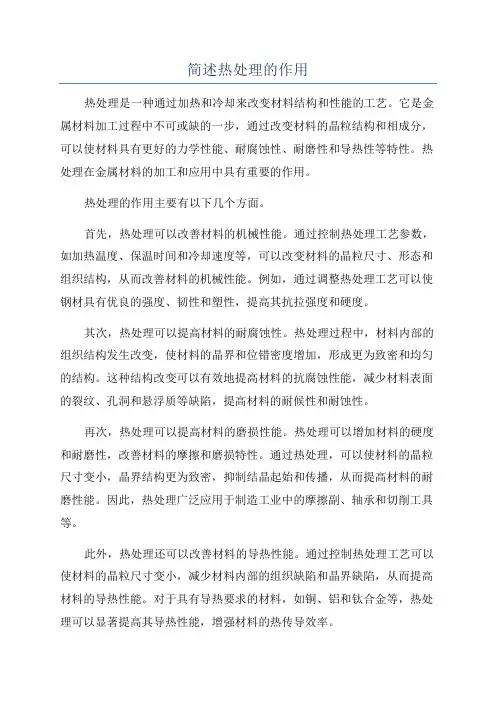 简述热处理的作用

热处理是一种通过加热和冷却来改变材料结构和性能的工艺。它是金属材料加工过程中不可或缺的一步，通过改变材料的晶粒结构和相成分，可以使材料具有更好的力学性能、耐腐蚀性、耐磨性和导热性等特性。热处理在金属材料的加工和应用中具有重要的作用。

热处理的作用主要有以下几个方面。

首先，热处理可以改善材料的机械性能。通过控制热处理工艺参数，如加热温度、保温时间和冷却速度等，可以改变材料的晶粒尺寸、形态和组织结构，从而改善材料的机械性能。例如，通过调整热处理工艺可以使钢材具有优良的强度、韧性和塑性，提高其抗拉强度和硬度。

其次，热处理可以提高材料的耐腐蚀性。热处理过程中，材料内部的组织结构发生改变，使材料的晶界和位错密度增加，形成更为致密和均匀的结构。这种结构改变可以有效地提高材料的抗腐蚀性能，减少材料表面的裂纹、孔洞和悬浮质等缺陷，提高材料的耐候性和耐蚀性。

再次，热处理可以提高材料的磨损性能。热处理可以增加材料的硬度和耐磨性，改善材料的摩擦和磨损特性。通过热处理，可以使材料的晶粒尺寸变小，晶界结构更为致密，抑制结晶起始和传播，从而提高材料的耐磨性能。因此，热处理广泛应用于制造工业中的摩擦副、轴承和切削工具等。

此外，热处理还可以改善材料的导热性能。通过控制热处理工艺可以使材料的晶粒尺寸变小，减少材料内部的组织缺陷和晶界缺陷，从而提高材料的导热性能。对于具有导热要求的材料，如铜、铝和钛合金等，热处理可以显著提高其导热性能，增强材料的热传导效率。